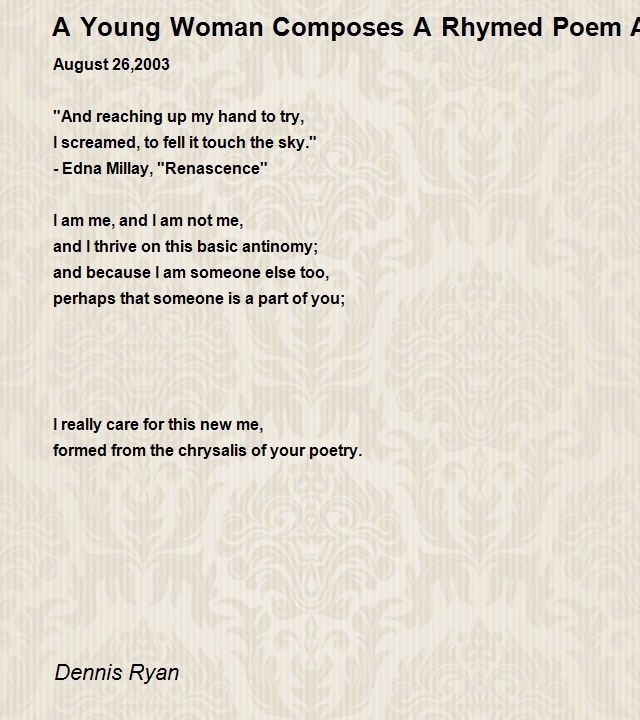 A Young Woman Composes A Rhymed Poem A

August 26,2003

"And reaching up my hand to try,
I screamed, to fell it touch the sky."
- Edna Millay, "Renascence"

I am me, and I am not me,
and I thrive on this basic antinomy;
and because I am someone else too,
perhaps that someone is a part of you;

I really care for this new me,
formed from the chrysalis of your poetry.

Dennis Ryan